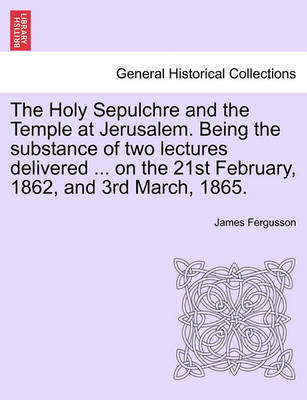 BRITISH LIBRARY

General Historical Collections

The Holy Sepulchre and the Temple at Jerusalem. Being the substance of two lectures delivered ... on the 21st February, 1862, and 3rd March, 1865.

James Fergusson